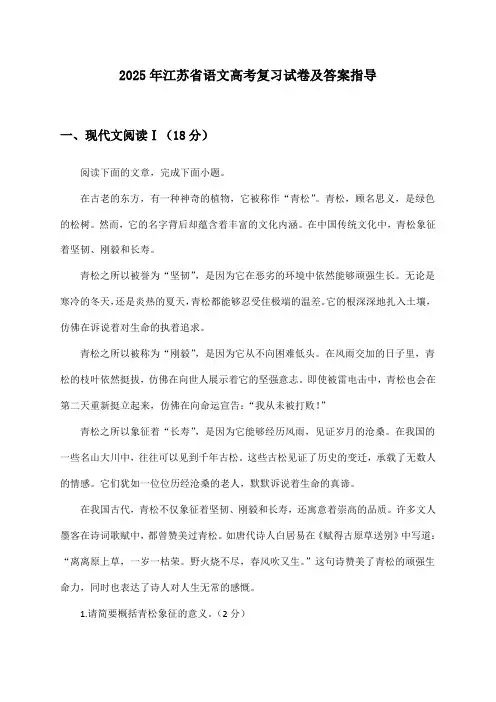 2025年江苏省语文高考复习试卷及答案指导

一、现代文阅读Ⅰ（18分）

阅读下面的文章，完成下面小题。

在古老的东方，有一种神奇的植物，它被称作“青松”。青松，顾名思义，是绿色的松树。然而，它的名字背后却蕴含着丰富的文化内涵。在中国传统文化中，青松象征着坚韧、刚毅和长寿。

青松之所以被誉为“坚韧”，是因为它在恶劣的环境中依然能够顽强生长。无论是寒冷的冬天，还是炎热的夏天，青松都能够忍受住极端的温差。它的根深深地扎入土壤，仿佛在诉说着对生命的执着追求。

青松之所以被称为“刚毅”，是因为它从不向困难低头。在风雨交加的日子里，青松的枝叶依然挺拔，仿佛在向世人展示着它的坚强意志。即使被雷电击中，青松也会在第二天重新挺立起来，仿佛在向命运宣告：“我从未被打败！”

青松之所以象征着“长寿”，是因为它能够经历风雨，见证岁月的沧桑。在我国的一些名山大川中，往往可以见到千年古松。这些古松见证了历史的变迁，承载了无数人的情感。它们犹如一位位历经沧桑的老人，默默诉说着生命的真谛。

在我国古代，青松不仅象征着坚韧、刚毅和长寿，还寓意着崇高的品质。许多文人墨客在诗词歌赋中，都曾赞美过青松。如唐代诗人白居易在《赋得古原草送别》中写道：“离离原上草，一岁一枯荣。野火烧不尽，春风吹又生。”这句诗赞美了青松的顽强生命力，同时也表达了诗人对人生无常的感慨。

1.请简要概括青松象征的意义。（2分）